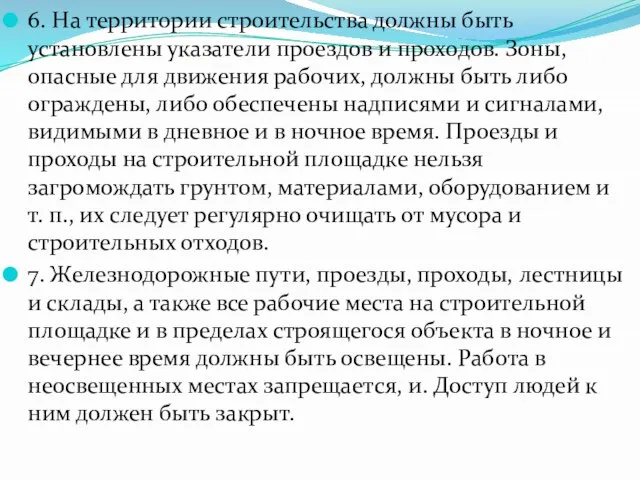 6. На территории строительства должны быть установлены указатели проездов и проходов. Зоны, опасные для движения рабочих, должны быть либо ограждены, либо обеспечены надписями и сигналами, видимыми в дневное и в ночное время. Проезды и проходы на строительной площадке нельзя загромождать грунтом, материалами, оборудованием и т. п., их следует регулярно очищать от мусора и строительных отходов.

7. Железнодорожные пути, проезды, проходы, лестницы и склады, а также все рабочие места на строительной площадке и в пределах строящегося объекта в ночное и вечернее время должны быть освещены. Работа в неосвещенных местах запрещается, и. Доступ людей к ним должен быть закрыт.